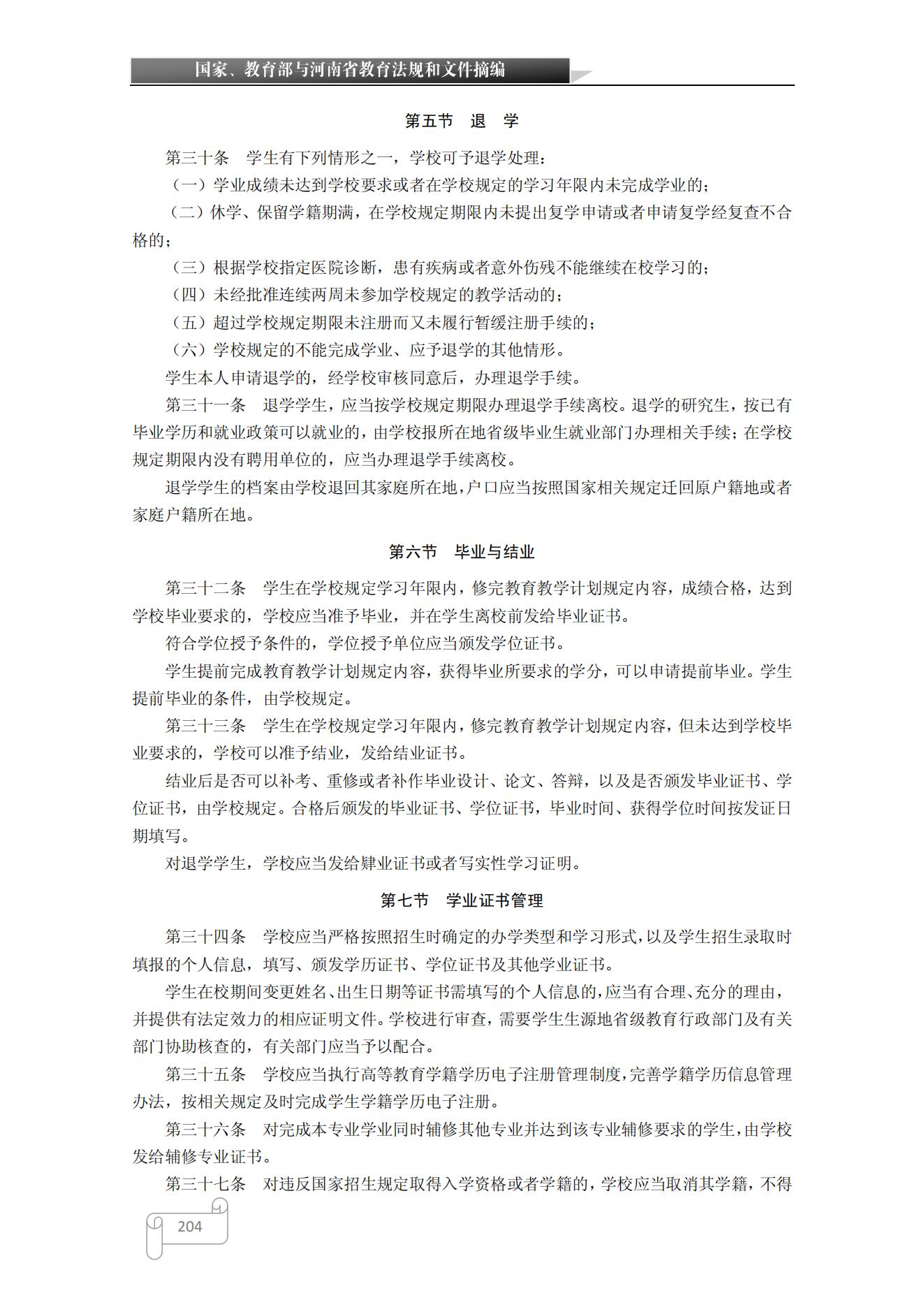 国家、教育部与河南省教育法规和文件摘编

第五节　退　学

第三十条　学生有下列情形之一，学校可予退学处理：

（一）学业成绩未达到学校要求或者在学校规定的学习年限内未完成学业的；

（二）休学、保留学籍期满，在学校规定期限内未提出复学申请或者申请复学经复查不合格的；

（三）根据学校指定医院诊断，患有疾病或者意外伤残不能继续在校学习的；

（四）未经批准连续两周未参加学校规定的教学活动的；

（五）超过学校规定期限未注册而又未履行暂缓注册手续的；

（六）学校规定的不能完成学业、应予退学的其他情形。

学生本人申请退学的，经学校审核同意后，办理退学手续。

第三十一条　退学学生，应当按学校规定期限办理退学手续离校。退学的研究生，按已有毕业学历和就业政策可以就业的，由学校报所在地省级毕业生就业部门办理相关手续；在学校规定期限内没有聘用单位的，应当办理退学手续离校。

退学学生的档案由学校退回其家庭所在地，户口应当按照国家相关规定迁回原户籍地或者家庭户籍所在地。

第六节　毕业与结业

第三十二条　学生在学校规定学习年限内，修完教育教学计划规定内容，成绩合格，达到学校毕业要求的，学校应当准予毕业，并在学生离校前发给毕业证书。

符合学位授予条件的，学位授予单位应当颁发学位证书。

学生提前完成教育教学计划规定内容，获得毕业所要求的学分，可以申请提前毕业。学生提前毕业的条件，由学校规定。

第三十三条　学生在学校规定学习年限内，修完教育教学计划规定内容，但未达到学校毕业要求的，学校可以准予结业，发给结业证书。

结业后是否可以补考、重修或者补作毕业设计、论文、答辩，以及是否颁发毕业证书、学位证书，由学校规定。合格后颁发的毕业证书、学位证书，毕业时间、获得学位时间按发证日期填写。

对退学学生，学校应当发给肄业证书或者写实性学习证明。

第七节　学业证书管理

第三十四条　学校应当严格按照招生时确定的办学类型和学习形式，以及学生招生录取时填报的个人信息，填写、颁发学历证书、学位证书及其他学业证书。

学生在校期间变更姓名、出生日期等证书需填写的个人信息的，应当有合理、充分的理由，并提供有法定效力的相应证明文件。学校进行审查，需要学生生源地省级教育行政部门及有关部门协助核查的，有关部门应当予以配合。

第三十五条　学校应当执行高等教育学籍学历电子注册管理制度，完善学籍学历信息管理办法，按相关规定及时完成学生学籍学历电子注册。

第三十六条　对完成本专业学业同时辅修其他专业并达到该专业辅修要求的学生，由学校发给辅修专业证书。

第三十七条　对违反国家招生规定取得入学资格或者学籍的，学校应当取消其学籍，不得

204